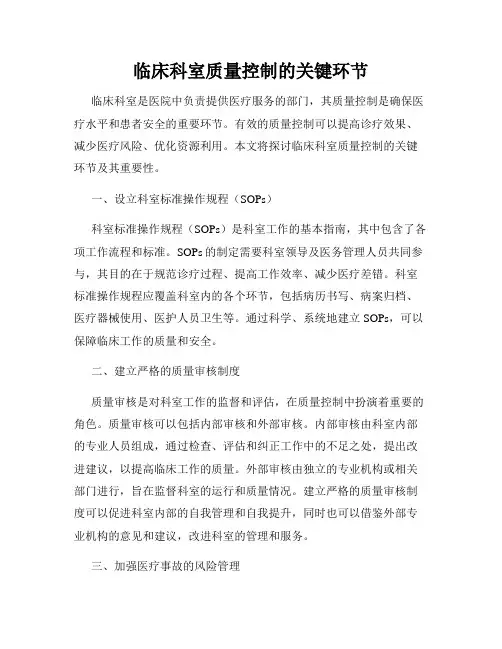 临床科室质量控制的关键环节

临床科室是医院中负责提供医疗服务的部门，其质量控制是确保医疗水平和患者安全的重要环节。有效的质量控制可以提高诊疗效果、减少医疗风险、优化资源利用。本文将探讨临床科室质量控制的关键环节及其重要性。

一、设立科室标准操作规程（SOPs）

科室标准操作规程（SOPs）是科室工作的基本指南，其中包含了各项工作流程和标准。SOPs的制定需要科室领导及医务管理人员共同参与，其目的在于规范诊疗过程、提高工作效率、减少医疗差错。科室标准操作规程应覆盖科室内的各个环节，包括病历书写、病案归档、医疗器械使用、医护人员卫生等。通过科学、系统地建立SOPs，可以保障临床工作的质量和安全。

二、建立严格的质量审核制度

质量审核是对科室工作的监督和评估，在质量控制中扮演着重要的角色。质量审核可以包括内部审核和外部审核。内部审核由科室内部的专业人员组成，通过检查、评估和纠正工作中的不足之处，提出改进建议，以提高临床工作的质量。外部审核由独立的专业机构或相关部门进行，旨在监督科室的运行和质量情况。建立严格的质量审核制度可以促进科室内部的自我管理和自我提升，同时也可以借鉴外部专业机构的意见和建议，改进科室的管理和服务。

三、加强医疗事故的风险管理